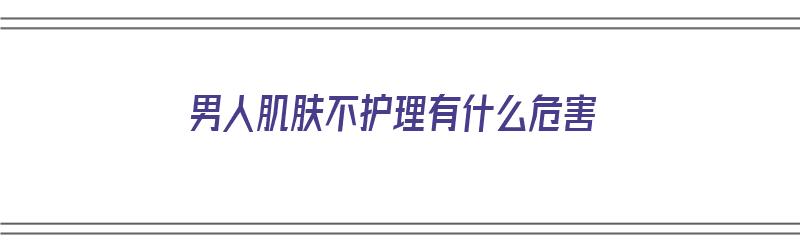 男人肌肤不护理有什么危害